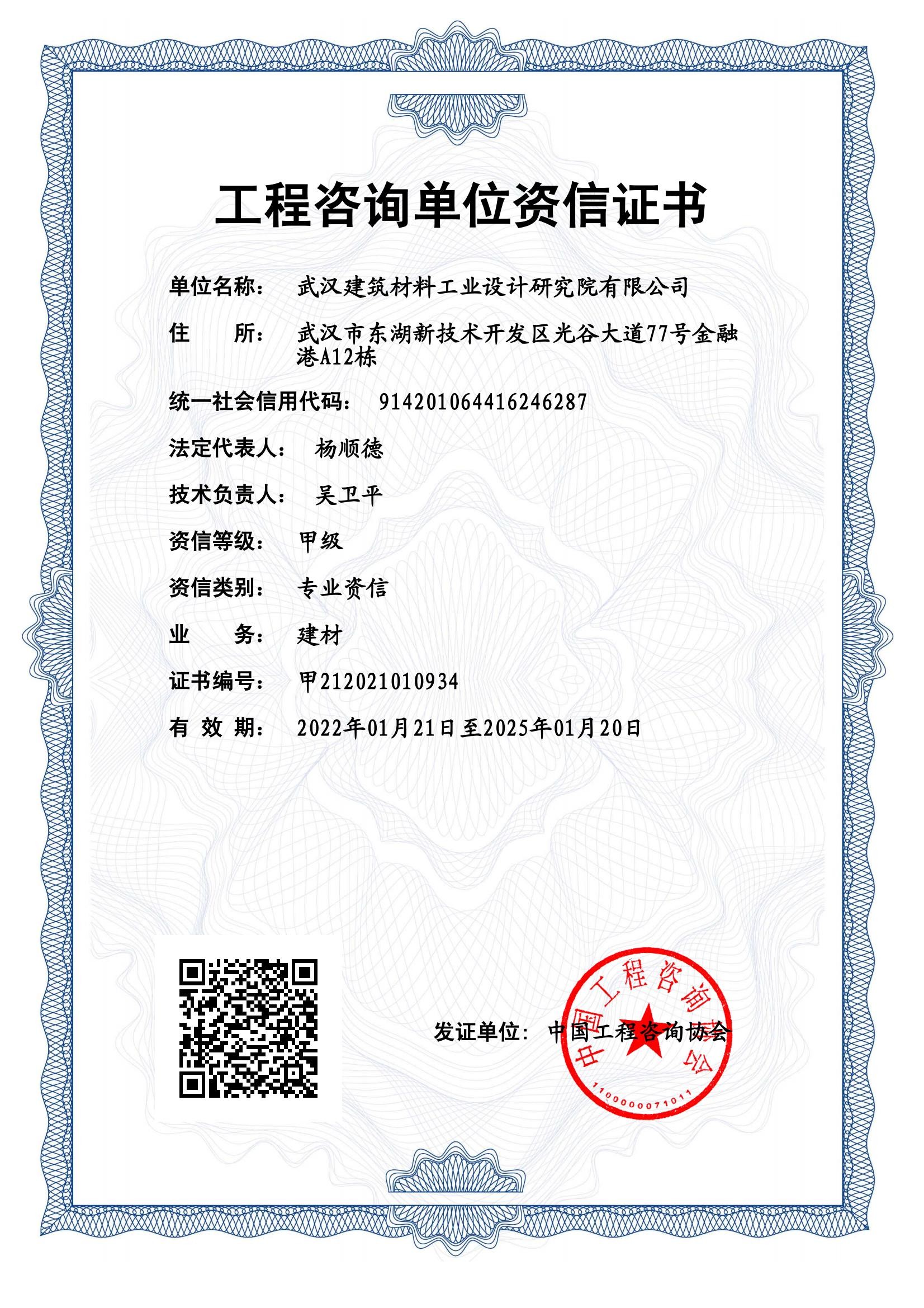 工程咨询单位资信证书

单位名称： 武汉建筑材料工业设计研究院有限公司

住　　所： 武汉市东湖新技术开发区光谷大道77号金融港A12栋

统一社会信用代码： 914201064416246287

法定代表人： 杨顺德

技术负责人： 吴卫平

资信等级： 甲级

资信类别： 专业资信

业　　务： 建材

证书编号： 甲212021010934

有 效 期： 2022年01月21日至2025年01月20日

发证单位： 中国工程咨询协会

中国工程咨询协会
1100000071011